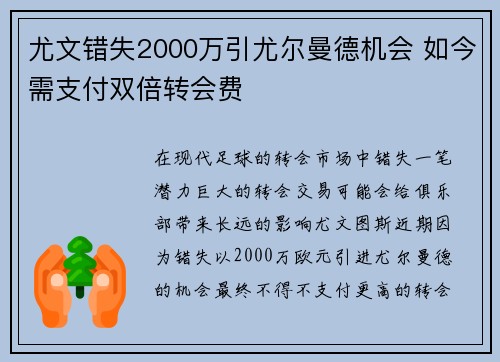 尤文错失2000万引尤尔曼德机会 如今需支付双倍转会费

在现代足球的转会市场中错失一笔潜力巨大的转会交易可能会给俱乐部带来长远的影响尤文图斯近期因为错失以2000万欧元引进尤尔曼德的机会最终不得不支付更高的转会